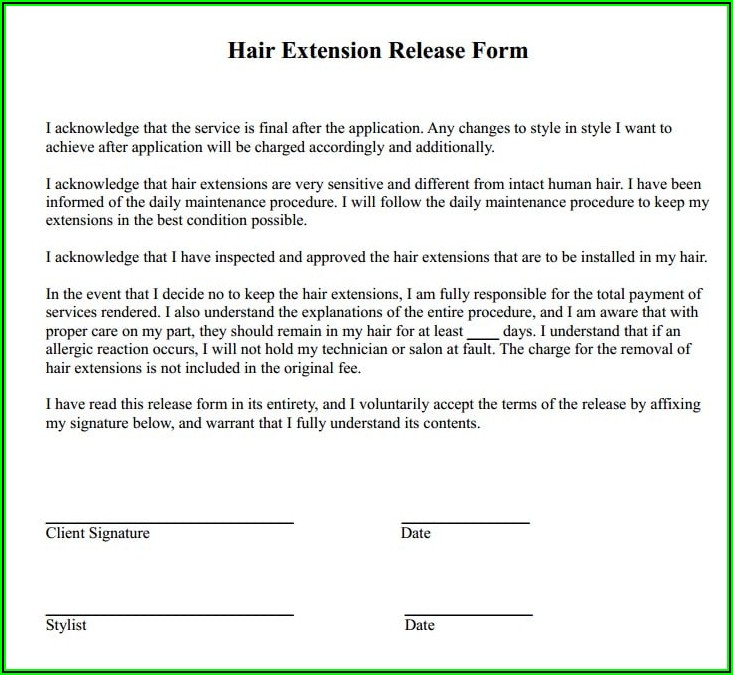 Hair Extension Release Form

I acknowledge that the service is final after the application. Any changes to style in style I want to achieve after application will be charged accordingly and additionally.

I acknowledge that hair extensions are very sensitive and different from intact human hair. I have been informed of the daily maintenance procedure. I will follow the daily maintenance procedure to keep my extensions in the best condition possible.

I acknowledge that I have inspected and approved the hair extensions that are to be installed in my hair.

In the event that I decide no to keep the hair extensions, I am fully responsible for the total payment of services rendered. I also understand the explanations of the entire procedure, and I am aware that with proper care on my part, they should remain in my hair for at least ____ days. I understand that if an allergic reaction occurs, I will not hold my technician or salon at fault. The charge for the removal of hair extensions is not included in the original fee.

I have read this release form in its entirety, and I voluntarily accept the terms of the release by affixing my signature below, and warrant that I fully understand its contents.

Client Signature

Date

Stylist

Date